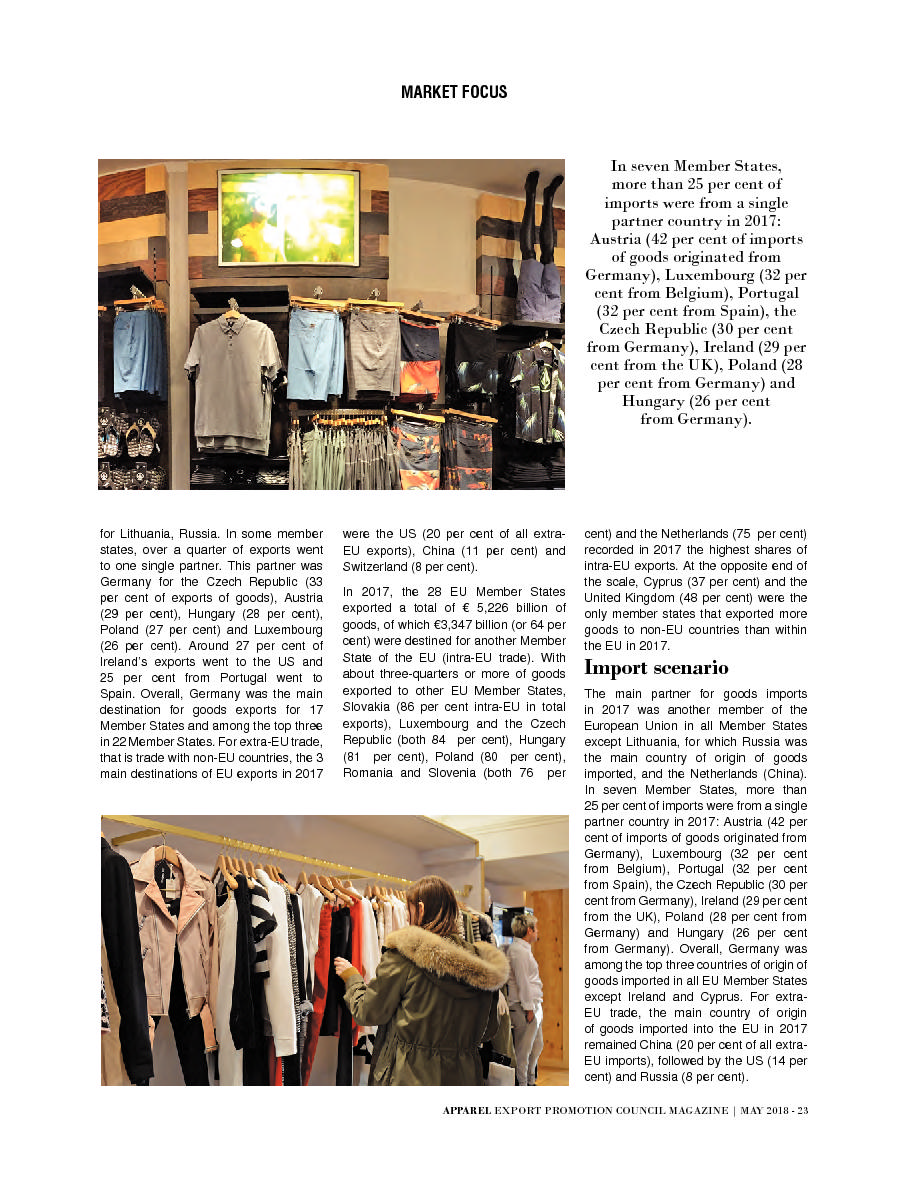 MARKET FOCUS

In seven Member States, more than 25 per cent of imports were from a single partner country in 2017: Austria (42 per cent of imports of goods originated from Germany), Luxembourg (32 per cent from Belgium), Portugal (32 per cent from Spain), the Czech Republic (30 per cent from Germany), Ireland (29 per cent from the UK), Poland (28 per cent from Germany) and Hungary (26 per cent from Germany).

for Lithuania, Russia. In some member states, over a quarter of exports went to one single partner. This partner was Germany for the Czech Republic (33 per cent of exports of goods), Austria (29 per cent), Hungary (28 per cent), Poland (27 per cent) and Luxembourg (26 per cent). Around 27 per cent of Ireland's exports went to the US and 25 per cent from Portugal went to Spain. Overall, Germany was the main destination for goods exports for 17 Member States and among the top three in 22 Member States. For extra-EU trade, that is trade with non-EU countries, the 3 main destinations of EU exports in 2017 were the US (20 per cent of all extra-EU exports), China (11 per cent) and Switzerland (8 per cent).

In 2017, the 28 EU Member States exported a total of € 5,226 billion of goods, of which €3,347 billion (or 64 per cent) were destined for another Member State of the EU (intra-EU trade). With about three-quarters or more of goods exported to other EU Member States, Slovakia (86 per cent intra-EU in total exports), Luxembourg and the Czech Republic (both 84 per cent), Hungary (81 per cent), Poland (80 per cent), Romania and Slovenia (both 76 per cent) and the Netherlands (75 per cent) recorded in 2017 the highest shares of intra-EU exports. At the opposite end of the scale, Cyprus (37 per cent) and the United Kingdom (48 per cent) were the only member states that exported more goods to non-EU countries than within the EU in 2017.

Import scenario

The main partner for goods imports in 2017 was another member of the European Union in all Member States except Lithuania, for which Russia was the main country of origin of goods imported, and the Netherlands (China). In seven Member States, more than 25 per cent of imports were from a single partner country in 2017: Austria (42 per cent of imports of goods originated from Germany), Luxembourg (32 per cent from Belgium), Portugal (32 per cent from Spain), the Czech Republic (30 per cent from Germany), Ireland (29 per cent from the UK), Poland (28 per cent from Germany) and Hungary (26 per cent from Germany). Overall, Germany was among the top three countries of origin of goods imported in all EU Member States except Ireland and Cyprus. For extra-EU trade, the main country of origin of goods imported into the EU in 2017 remained China (20 per cent of all extra-EU imports), followed by the US (14 per cent) and Russia (8 per cent).

APPAREL EXPORT PROMOTION COUNCIL MAGAZINE | MAY 2018 - 23